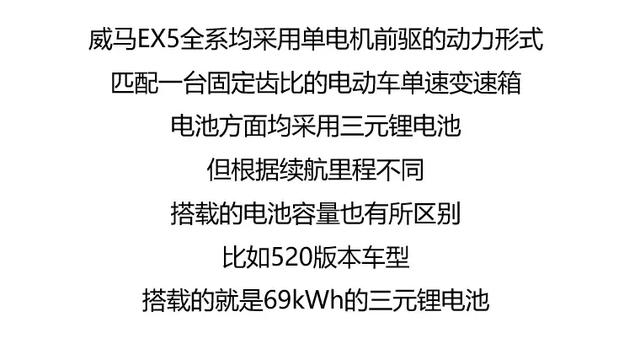 威马EX5全系均采用单电机前驱的动力形式
匹配一台固定齿比的电动车单速变速箱
电池方面均采用三元锂电池
但根据续航里程不同
搭载的电池容量也有所区别
比如520版本车型
搭载的就是69kWh的三元锂电池